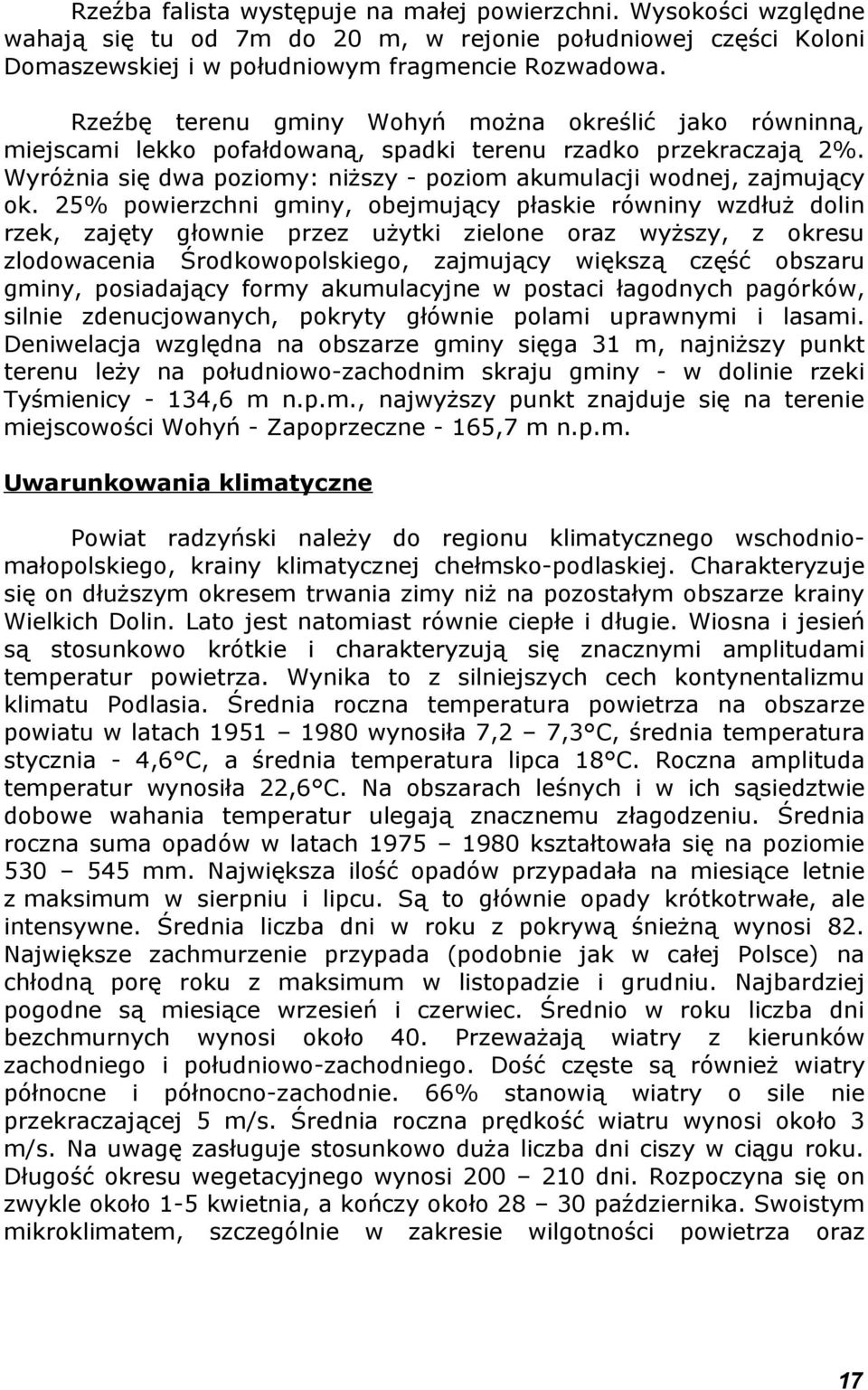 Rzeźba falista występuje na małej powierzchni. Wysokości względne wahają się tu od 7m do 20 m, w rejonie południowej części Koloni Domaszewskiej i w południowym fragmencie Rozwadowa.

Rzeźbę terenu gminy Wohyń można określić jako równinną, miejscami lekko pofałdowaną, spadki terenu rzadko przekraczają 2%. Wyróżnia się dwa poziomy: niższy - poziom akumulacji wodnej, zajmujący ok. 25% powierzchni gminy, obejmujący płaskie równiny wzdłuż dolin rzek, zajęty głownie przez użytki zielone oraz wyższy, z okresu zlodowacenia Środkowopolskiego, zajmujący większą część obszaru gminy, posiadający formy akumulacyjne w postaci łagodnych pagórków, silnie zdenucjowanych, pokryty głównie polami uprawnymi i lasami. Deniwelacja względna na obszarze gminy sięga 31 m, najniższy punkt terenu leży na południowo-zachodnim skraju gminy - w dolinie rzeki Tyśmienicy - 134,6 m n.p.m., najwyższy punkt znajduje się na terenie miejscowości Wohyń - Zapoprzeczne - 165,7 m n.p.m.

Uwarunkowania klimatyczne

Powiat radzyński należy do regionu klimatycznego wschodniomałopolskiego, krainy klimatycznej chełmsko-podlaskiej. Charakteryzuje się on dłuższym okresem trwania zimy niż na pozostałym obszarze krainy Wielkich Dolin. Lato jest natomiast równie ciepłe i długie. Wiosna i jesień są stosunkowo krótkie i charakteryzują się znacznymi amplitudami temperatur powietrza. Wynika to z silniejszych cech kontynentalizmu klimatu Podlasia. Średnia roczna temperatura powietrza na obszarze powiatu w latach 1951 – 1980 wynosiła 7,2 – 7,3°C, średnia temperatura stycznia - 4,6°C, a średnia temperatura lipca 18°C. Roczna amplituda temperatur wynosiła 22,6°C. Na obszarach leśnych i w ich sąsiedztwie dobowe wahania temperatur ulegają znacznemu złagodzeniu. Średnia roczna suma opadów w latach 1975 – 1980 kształtowała się na poziomie 530 – 545 mm. Największa ilość opadów przypadała na miesiące letnie z maksimum w sierpniu i lipcu. Są to głównie opady krótkotrwałe, ale intensywne. Średnia liczba dni w roku z pokrywą śnieżną wynosi 82. Największe zachmurzenie przypada (podobnie jak w całej Polsce) na chłodną porę roku z maksimum w listopadzie i grudniu. Najbardziej pogodne są miesiące wrzesień i czerwiec. Średnio w roku liczba dni bezchmurnych wynosi około 40. Przeważają wiatry z kierunków zachodniego i południowo-zachodniego. Dość częste są również wiatry północne i północno-zachodnie. 66% stanowią wiatry o sile nie przekraczającej 5 m/s. Średnia roczna prędkość wiatru wynosi około 3 m/s. Na uwagę zasługuje stosunkowo duża liczba dni ciszy w ciągu roku. Długość okresu wegetacyjnego wynosi 200 – 210 dni. Rozpoczyna się on zwykle około 1-5 kwietnia, a kończy około 28 – 30 października. Swoistym mikroklimatem, szczególnie w zakresie wilgotności powietrza oraz

17